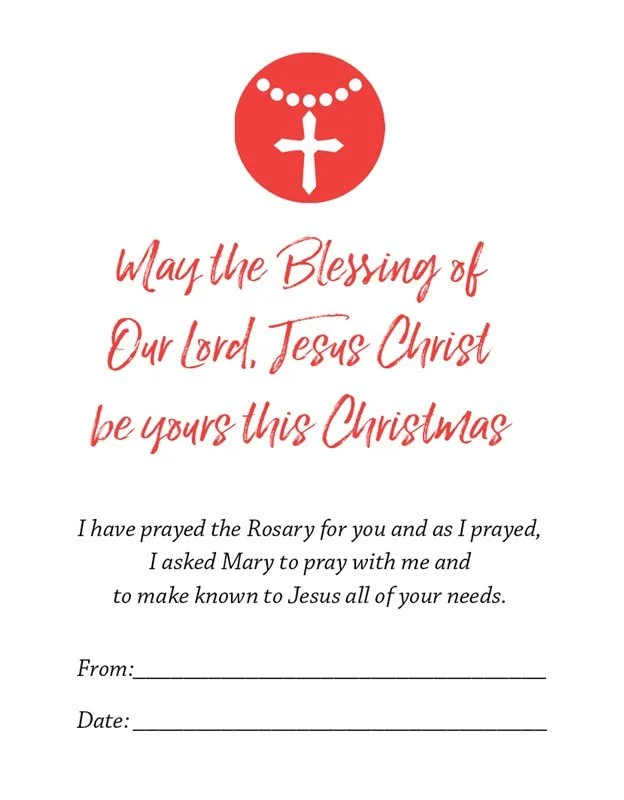 May the Blessing of
Our Lord, Jesus Christ
be yours this Christmas

I have prayed the Rosary for you and as I prayed, I asked Mary to pray with me and to make known to Jesus all of your needs.

From:____

Date:____